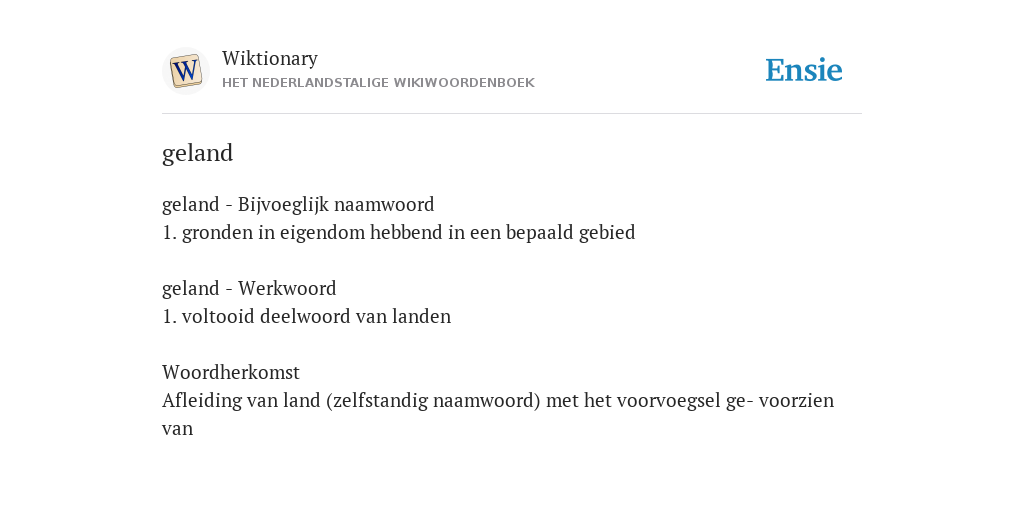 W

Wiktionary
HET NEDERLANDSTALIGE WIKIWOORDENBOEK

Ensie

geland

geland - Bijvoeglijk naamwoord
1. gronden in eigendom hebbend in een bepaald gebied

geland - Werkwoord
1. voltooid deelwoord van landen

Woordherkomst
Afleiding van land (zelfstandig naamwoord) met het voorvoegsel ge- voorzien van